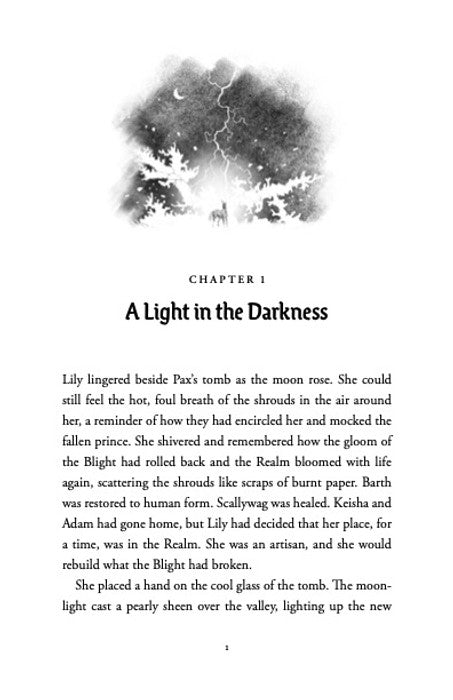 CHAPTER 1

A Light in the Darkness

Lily lingered beside Pax's tomb as the moon rose. She could still feel the hot, foul breath of the shrouds in the air around her, a reminder of how they had encircled her and mocked the fallen prince. She shivered and remembered how the gloom of the Blight had rolled back and the Realm bloomed with life again, scattering the shrouds like scraps of burnt paper. Barth was restored to human form. Scallywag was healed. Keisha and Adam had gone home, but Lily had decided that her place, for a time, was in the Realm. She was an artisan, and she would rebuild what the Blight had broken.

She placed a hand on the cool glass of the tomb. The moonlight cast a pearly sheen over the valley, lighting up the new

1